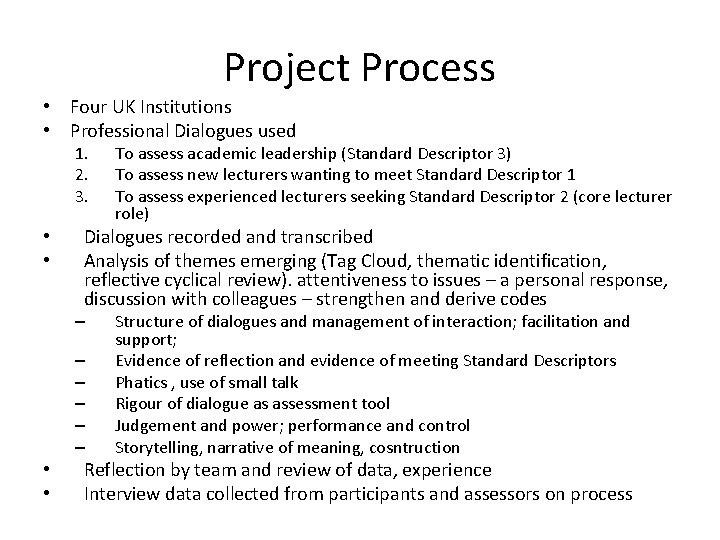 Project Process

• Four UK Institutions
• Professional Dialogues used
1. To assess academic leadership (Standard Descriptor 3)
2. To assess new lecturers wanting to meet Standard Descriptor 1
3. To assess experienced lecturers seeking Standard Descriptor 2 (core lecturer role)
• Dialogues recorded and transcribed
• Analysis of themes emerging (Tag Cloud, thematic identification, reflective cyclical review). attentiveness to issues – a personal response, discussion with colleagues – strengthen and derive codes
– Structure of dialogues and management of interaction; facilitation and support;
– Evidence of reflection and evidence of meeting Standard Descriptors
– Phatics , use of small talk
– Rigour of dialogue as assessment tool
– Judgement and power; performance and control
– Storytelling, narrative of meaning, cosntruction
• Reflection by team and review of data, experience
• Interview data collected from participants and assessors on process